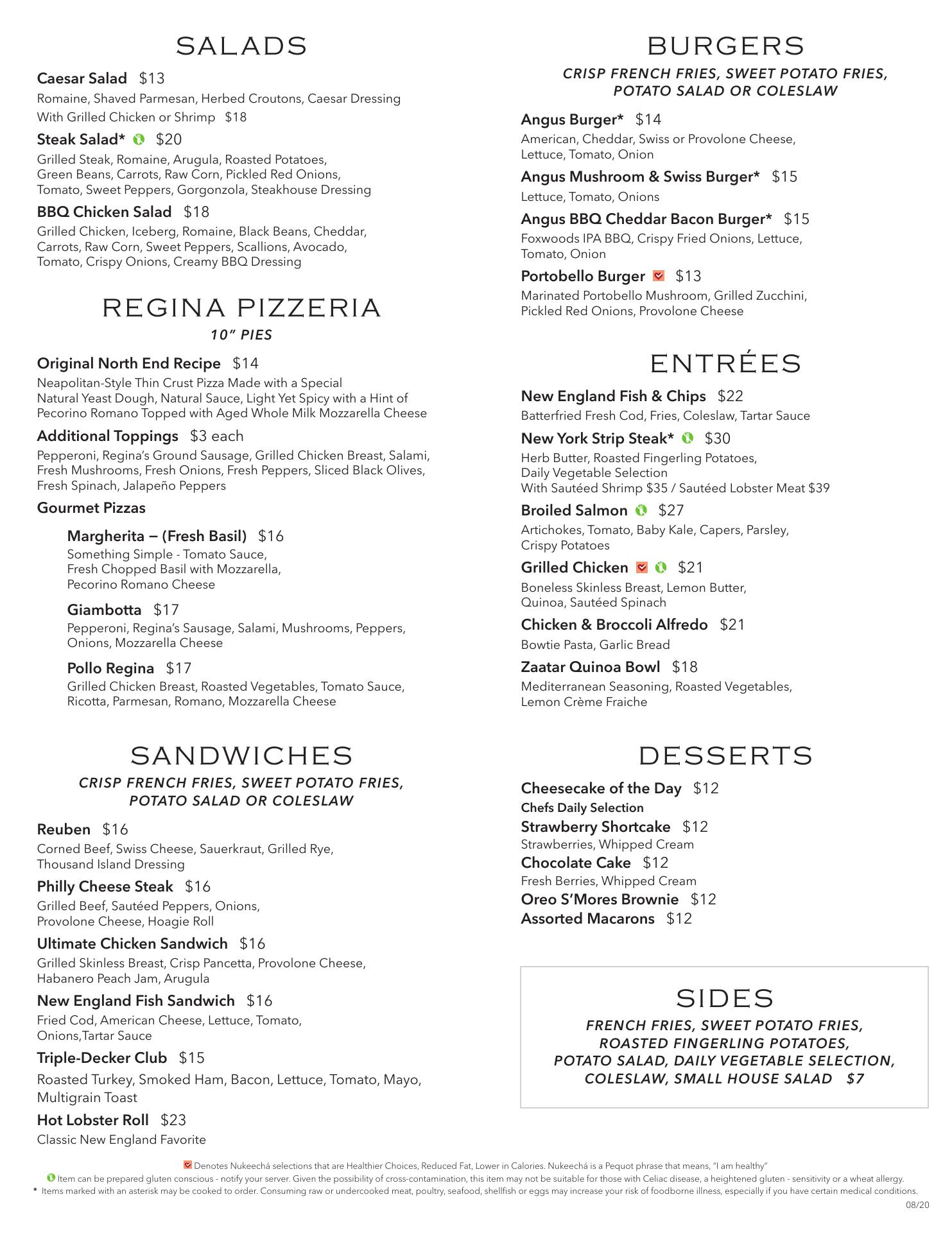 SALADS

Caesar Salad $13
Romaine, Shaved Parmesan, Herbed Croutons, Caesar Dressing
With Grilled Chicken or Shrimp $18

Steak Salad* $20
Grilled Steak, Romaine, Arugula, Roasted Potatoes, Green Beans, Carrots, Raw Corn, Pickled Red Onions, Tomato, Sweet Peppers, Gorgonzola, Steakhouse Dressing

BBQ Chicken Salad $18
Grilled Chicken, Iceberg, Romaine, Black Beans, Cheddar, Carrots, Raw Corn, Sweet Peppers, Scallions, Avocado, Tomato, Crispy Onions, Creamy BBQ Dressing

REGINA PIZZERIA
10" PIES

Original North End Recipe $14
Neapolitan-Style Thin Crust Pizza Made with a Special Natural Yeast Dough, Natural Sauce, Light Yet Spicy with a Hint of Pecorino Romano Topped with Aged Whole Milk Mozzarella Cheese

Additional Toppings $3 each
Pepperoni, Regina's Ground Sausage, Grilled Chicken Breast, Salami, Fresh Mushrooms, Fresh Onions, Fresh Peppers, Sliced Black Olives, Fresh Spinach, Jalapeño Peppers

Gourmet Pizzas

Margherita – (Fresh Basil) $16
Something Simple - Tomato Sauce, Fresh Chopped Basil with Mozzarella, Pecorino Romano Cheese

Giambotta $17
Pepperoni, Regina's Sausage, Salami, Mushrooms, Peppers, Onions, Mozzarella Cheese

Pollo Regina $17
Grilled Chicken Breast, Roasted Vegetables, Tomato Sauce, Ricotta, Parmesan, Romano, Mozzarella Cheese

SANDWICHES
CRISP FRENCH FRIES, SWEET POTATO FRIES, POTATO SALAD OR COLESLAW

Reuben $16
Corned Beef, Swiss Cheese, Sauerkraut, Grilled Rye, Thousand Island Dressing

Philly Cheese Steak $16
Grilled Beef, Sautéed Peppers, Onions, Provolone Cheese, Hoagie Roll

Ultimate Chicken Sandwich $16
Grilled Skinless Breast, Crisp Pancetta, Provolone Cheese, Habanero Peach Jam, Arugula

New England Fish Sandwich $16
Fried Cod, American Cheese, Lettuce, Tomato, Onions,Tartar Sauce

Triple-Decker Club $15
Roasted Turkey, Smoked Ham, Bacon, Lettuce, Tomato, Mayo, Multigrain Toast

Hot Lobster Roll $23
Classic New England Favorite

BURGERS
CRISP FRENCH FRIES, SWEET POTATO FRIES, POTATO SALAD OR COLESLAW

Angus Burger* $14
American, Cheddar, Swiss or Provolone Cheese, Lettuce, Tomato, Onion

Angus Mushroom & Swiss Burger* $15
Lettuce, Tomato, Onions

Angus BBQ Cheddar Bacon Burger* $15
Foxwoods IPA BBQ, Crispy Fried Onions, Lettuce, Tomato, Onion

Portobello Burger $13
Marinated Portobello Mushroom, Grilled Zucchini, Pickled Red Onions, Provolone Cheese

ENTRÉES

New England Fish & Chips $22
Batterfried Fresh Cod, Fries, Coleslaw, Tartar Sauce

New York Strip Steak* $30
Herb Butter, Roasted Fingerling Potatoes, Daily Vegetable Selection
With Sautéed Shrimp $35 / Sautéed Lobster Meat $39

Broiled Salmon $27
Artichokes, Tomato, Baby Kale, Capers, Parsley, Crispy Potatoes

Grilled Chicken $21
Boneless Skinless Breast, Lemon Butter, Quinoa, Sautéed Spinach

Chicken & Broccoli Alfredo $21
Bowtie Pasta, Garlic Bread

Zaatar Quinoa Bowl $18
Mediterranean Seasoning, Roasted Vegetables, Lemon Crème Fraiche

DESSERTS

Cheesecake of the Day $12
Chefs Daily Selection
Strawberry Shortcake $12
Strawberries, Whipped Cream
Chocolate Cake $12
Fresh Berries, Whipped Cream
Oreo S'Mores Brownie $12
Assorted Macarons $12

SIDES
FRENCH FRIES, SWEET POTATO FRIES, ROASTED FINGERLING POTATOES, POTATO SALAD, DAILY VEGETABLE SELECTION, COLESLAW, SMALL HOUSE SALAD $7

Denotes Nukeechá selections that are Healthier Choices, Reduced Fat, Lower in Calories. Nukeechá is a Pequot phrase that means, "I am healthy"
Item can be prepared gluten conscious - notify your server. Given the possibility of cross-contamination, this item may not be suitable for those with Celiac disease, a heightened gluten - sensitivity or a wheat allergy.
* Items marked with an asterisk may be cooked to order. Consuming raw or undercooked meat, poultry, seafood, shellfish or eggs may increase your risk of foodborne illness, especially if you have certain medical conditions.
08/20